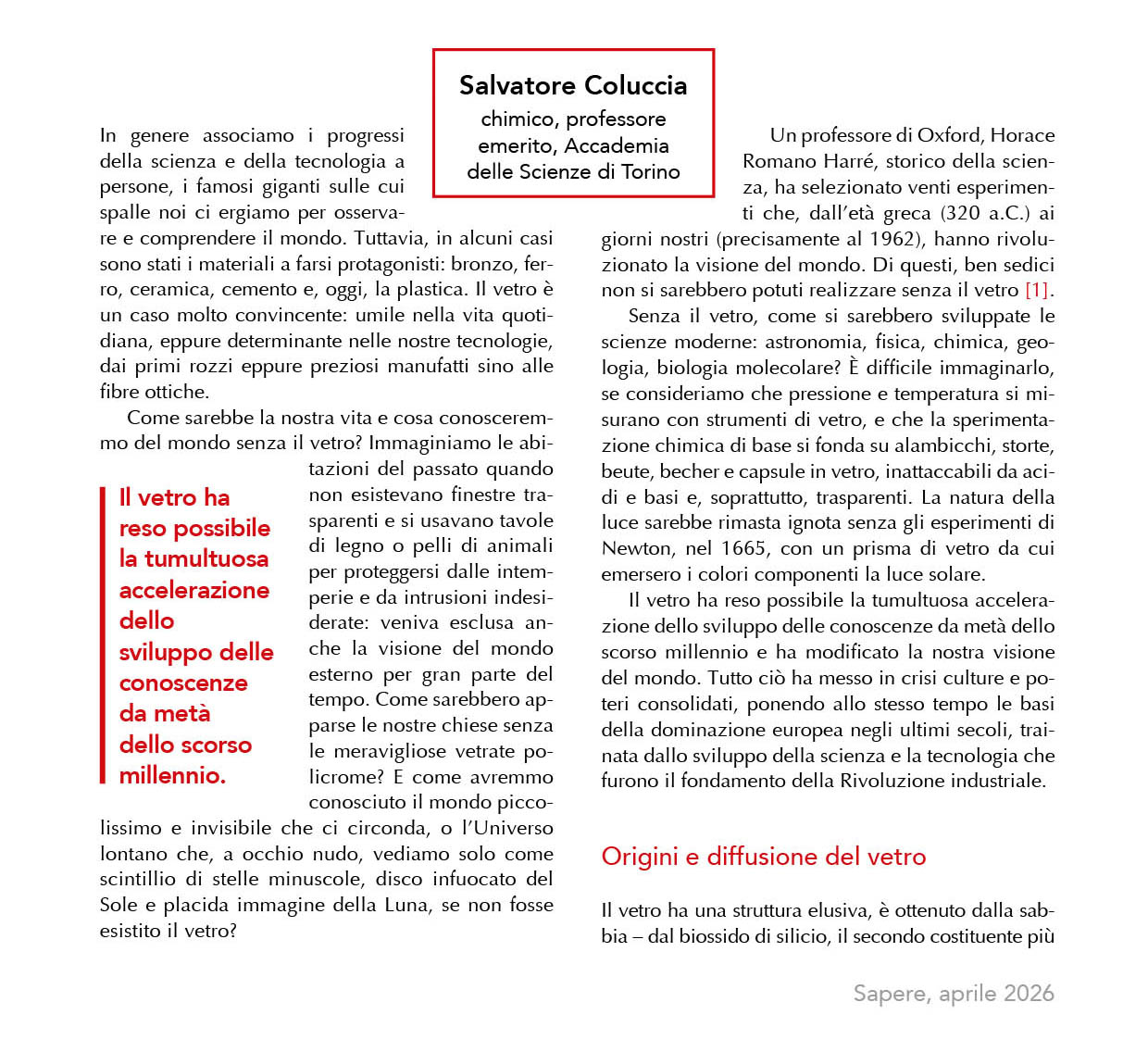 Salvatore Coluccia
chimico, professore emerito, Accademia delle Scienze di Torino

In genere associamo i progressi della scienza e della tecnologia a persone, i famosi giganti sulle cui spalle noi ci ergiamo per osservare e comprendere il mondo. Tuttavia, in alcuni casi sono stati i materiali a farsi protagonisti: bronzo, ferro, ceramica, cemento e, oggi, la plastica. Il vetro è un caso molto convincente: umile nella vita quotidiana, eppure determinante nelle nostre tecnologie, dai primi rozzi eppure preziosi manufatti sino alle fibre ottiche.

Come sarebbe la nostra vita e cosa conosceremmo del mondo senza il vetro? Immaginiamo le abitazioni del passato quando non esistevano finestre trasparenti e si usavano tavole di legno o pelli di animali per proteggersi dalle intemperie e da intrusioni indesiderate: veniva esclusa anche la visione del mondo esterno per gran parte del tempo. Come sarebbero apparse le nostre chiese senza le meravigliose vetrate policrome? E come avremmo conosciuto il mondo piccolissimo e invisibile che ci circonda, o l'Universo lontano che, a occhio nudo, vediamo solo come scintillio di stelle minuscole, disco infuocato del Sole e placida immagine della Luna, se non fosse esistito il vetro?

Il vetro ha reso possibile la tumultuosa accelerazione dello sviluppo delle conoscenze da metà dello scorso millennio.

Un professore di Oxford, Horace Romano Harré, storico della scienza, ha selezionato venti esperimenti che, dall'età greca (320 a.C.) ai giorni nostri (precisamente al 1962), hanno rivoluzionato la visione del mondo. Di questi, ben sedici non si sarebbero potuti realizzare senza il vetro [1].

Senza il vetro, come si sarebbero sviluppate le scienze moderne: astronomia, fisica, chimica, geologia, biologia molecolare? È difficile immaginarlo, se consideriamo che pressione e temperatura si misurano con strumenti di vetro, e che la sperimentazione chimica di base si fonda su alambicchi, storte, beute, becher e capsule in vetro, inattaccabili da acidi e basi e, soprattutto, trasparenti. La natura della luce sarebbe rimasta ignota senza gli esperimenti di Newton, nel 1665, con un prisma di vetro da cui emersero i colori componenti la luce solare.

Il vetro ha reso possibile la tumultuosa accelerazione dello sviluppo delle conoscenze da metà dello scorso millennio e ha modificato la nostra visione del mondo. Tutto ciò ha messo in crisi culture e poteri consolidati, ponendo allo stesso tempo le basi della dominazione europea negli ultimi secoli, trainata dallo sviluppo della scienza e la tecnologia che furono il fondamento della Rivoluzione industriale.

Origini e diffusione del vetro

Il vetro ha una struttura elusiva, è ottenuto dalla sabbia – dal biossido di silicio, il secondo costituente più

Sapere, aprile 2026